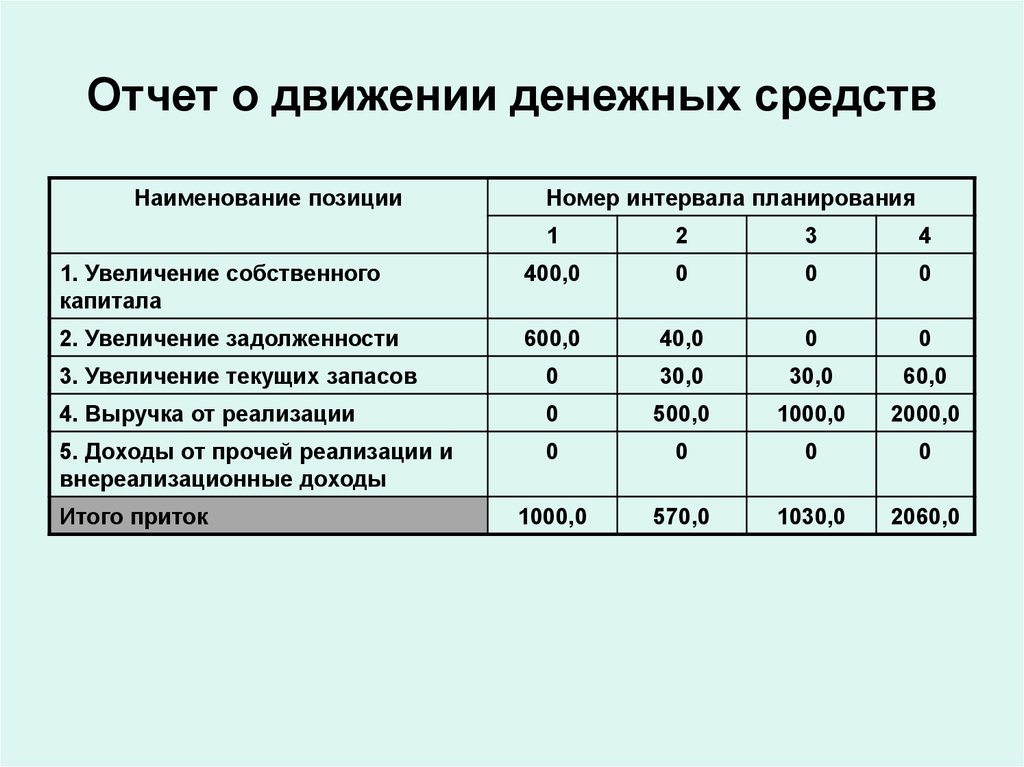 Отчет о движении денежных средств

| Наименование позиции | Номер интервала планирования | | | |
|---|---|---|---|---|
| | 1 | 2 | 3 | 4 |
| 1. Увеличение собственного капитала | 400,0 | 0 | 0 | 0 |
| 2. Увеличение задолженности | 600,0 | 40,0 | 0 | 0 |
| 3. Увеличение текущих запасов | 0 | 30,0 | 30,0 | 60,0 |
| 4. Выручка от реализации | 0 | 500,0 | 1000,0 | 2000,0 |
| 5. Доходы от прочей реализации и внереализационные доходы | 0 | 0 | 0 | 0 |
| Итого приток | 1000,0 | 570,0 | 1030,0 | 2060,0 |